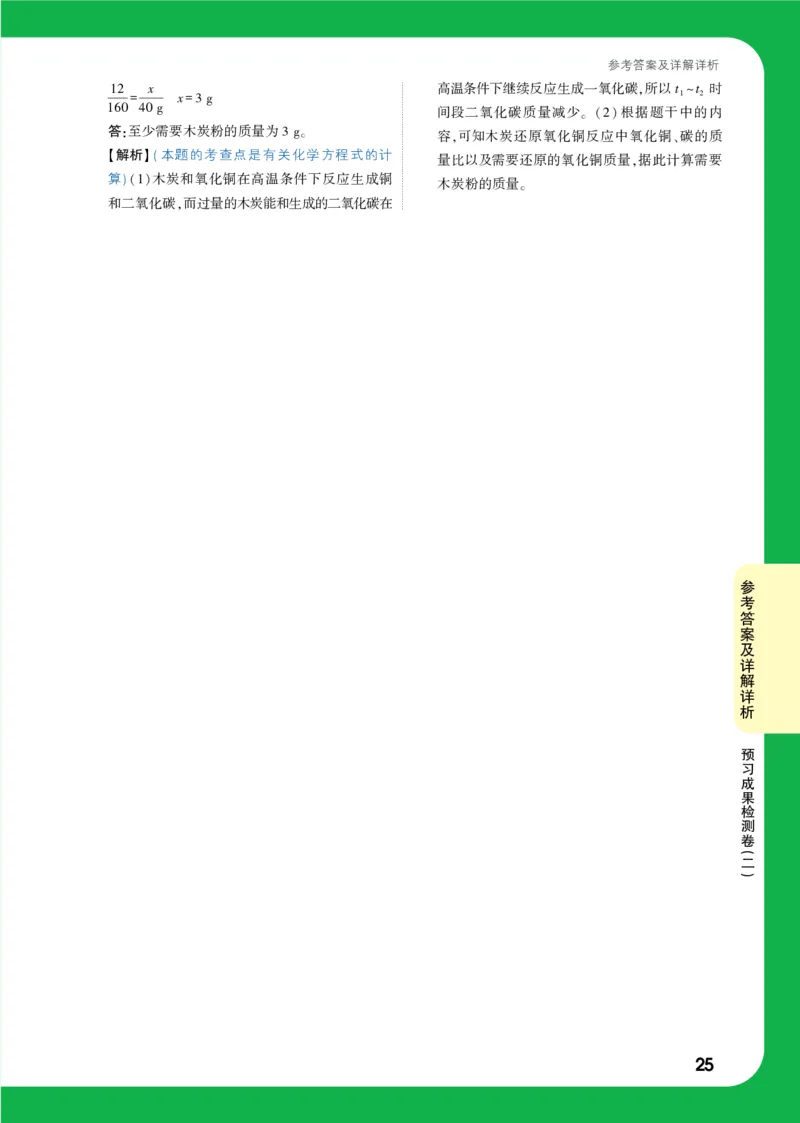 参考答案及详解详析

$\frac{12}{160}=\frac{x}{40\ g}$　$x=3\ g$

答:至少需要木炭粉的质量为 3 g。

【解析】(本题的考查点是有关化学方程式的计算)(1)木炭和氧化铜在高温条件下反应生成铜和二氧化碳,而过量的木炭能和生成的二氧化碳在高温条件下继续反应生成一氧化碳,所以 $t_1 \sim t_2$ 时间段二氧化碳质量减少。(2)根据题干中的内容,可知木炭还原氧化铜反应中氧化铜、碳的质量比以及需要还原的氧化铜质量,据此计算需要木炭粉的质量。

参考答案及详解详析

预习成果检测卷(二)

25